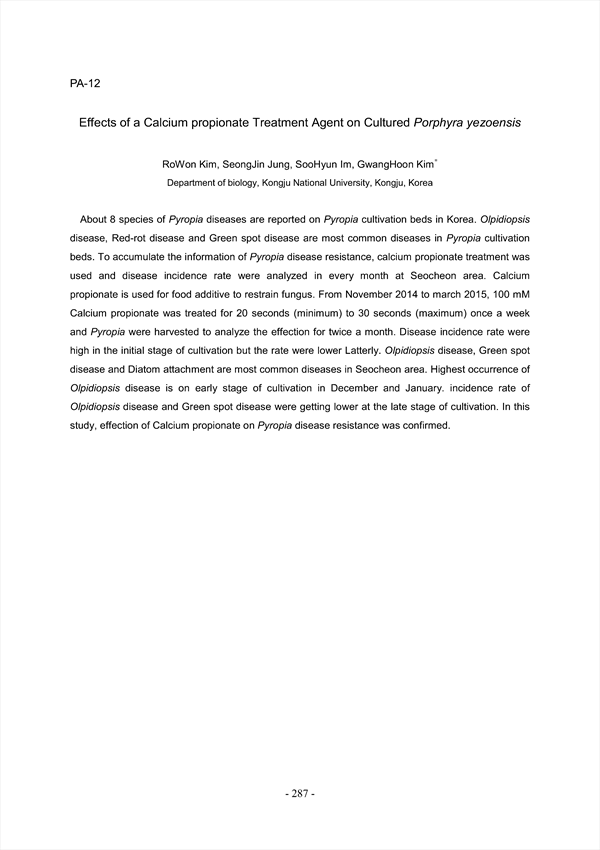 PA-12

Effects of a Calcium propionate Treatment Agent on Cultured Porphyra yezoensis

RoWon Kim, SeongJin Jung, SooHyun Im, GwangHoon Kim*
Department of biology, Kongju National University, Kongju, Korea

About 8 species of Pyropia diseases are reported on Pyropia cultivation beds in Korea. Olpidiopsis disease, Red-rot disease and Green spot disease are most common diseases in Pyropia cultivation beds. To accumulate the information of Pyropia disease resistance, calcium propionate treatment was used and disease incidence rate were analyzed in every month at Seocheon area. Calcium propionate is used for food additive to restrain fungus. From November 2014 to march 2015, 100 mM Calcium propionate was treated for 20 seconds (minimum) to 30 seconds (maximum) once a week and Pyropia were harvested to analyze the effection for twice a month. Disease incidence rate were high in the initial stage of cultivation but the rate were lower Latterly. Olpidiopsis disease, Green spot disease and Diatom attachment are most common diseases in Seocheon area. Highest occurrence of Olpidiopsis disease is on early stage of cultivation in December and January. incidence rate of Olpidiopsis disease and Green spot disease were getting lower at the late stage of cultivation. In this study, effection of Calcium propionate on Pyropia disease resistance was confirmed.

- 287 -